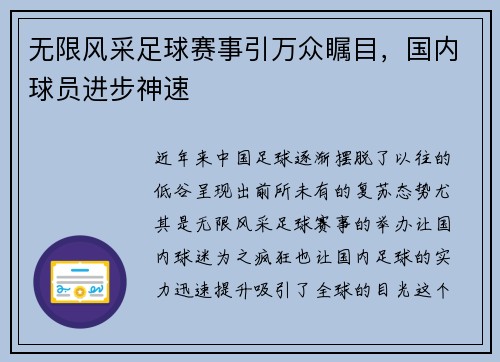 无限风采足球赛事引万众瞩目，国内球员进步神速

近年来中国足球逐渐摆脱了以往的低谷呈现出前所未有的复苏态势尤其是无限风采足球赛事的举办让国内球迷为之疯狂也让国内足球的实力迅速提升吸引了全球的目光这个